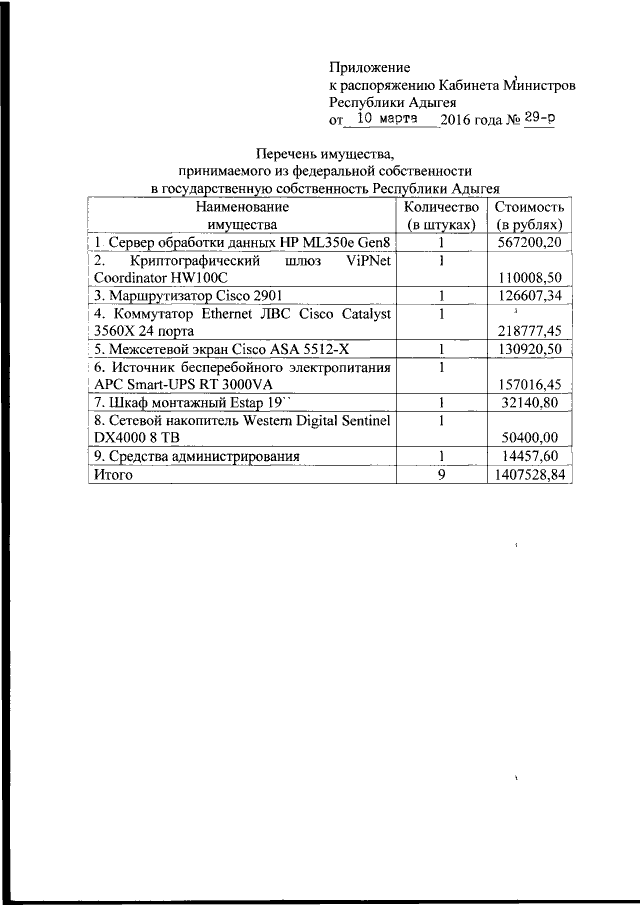 Приложение
к распоряжению Кабинета Министров
Республики Адыгея
от 10 марта 2016 года № 29-р

Перечень имущества,
принимаемого из федеральной собственности
в государственную собственность Республики Адыгея

| Наименование имущества | Количество (в штуках) | Стоимость (в рублях) |
|---|---|---|
| 1. Сервер обработки данных HP ML350e Gen8 | 1 | 567200,20 |
| 2. Криптографический шлюз ViPNet Coordinator HW100C | 1 | 110008,50 |
| 3. Маршрутизатор Cisco 2901 | 1 | 126607,34 |
| 4. Коммутатор Ethernet ЛВС Cisco Catalyst 3560X 24 порта | 1 | 218777,45 |
| 5. Межсетевой экран Cisco ASA 5512-X | 1 | 130920,50 |
| 6. Источник бесперебойного электропитания APC Smart-UPS RT 3000VA | 1 | 157016,45 |
| 7. Шкаф монтажный Estap 19`` | 1 | 32140,80 |
| 8. Сетевой накопитель Western Digital Sentinel DX4000 8 TB | 1 | 50400,00 |
| 9. Средства администрирования | 1 | 14457,60 |
| Итого | 9 | 1407528,84 |